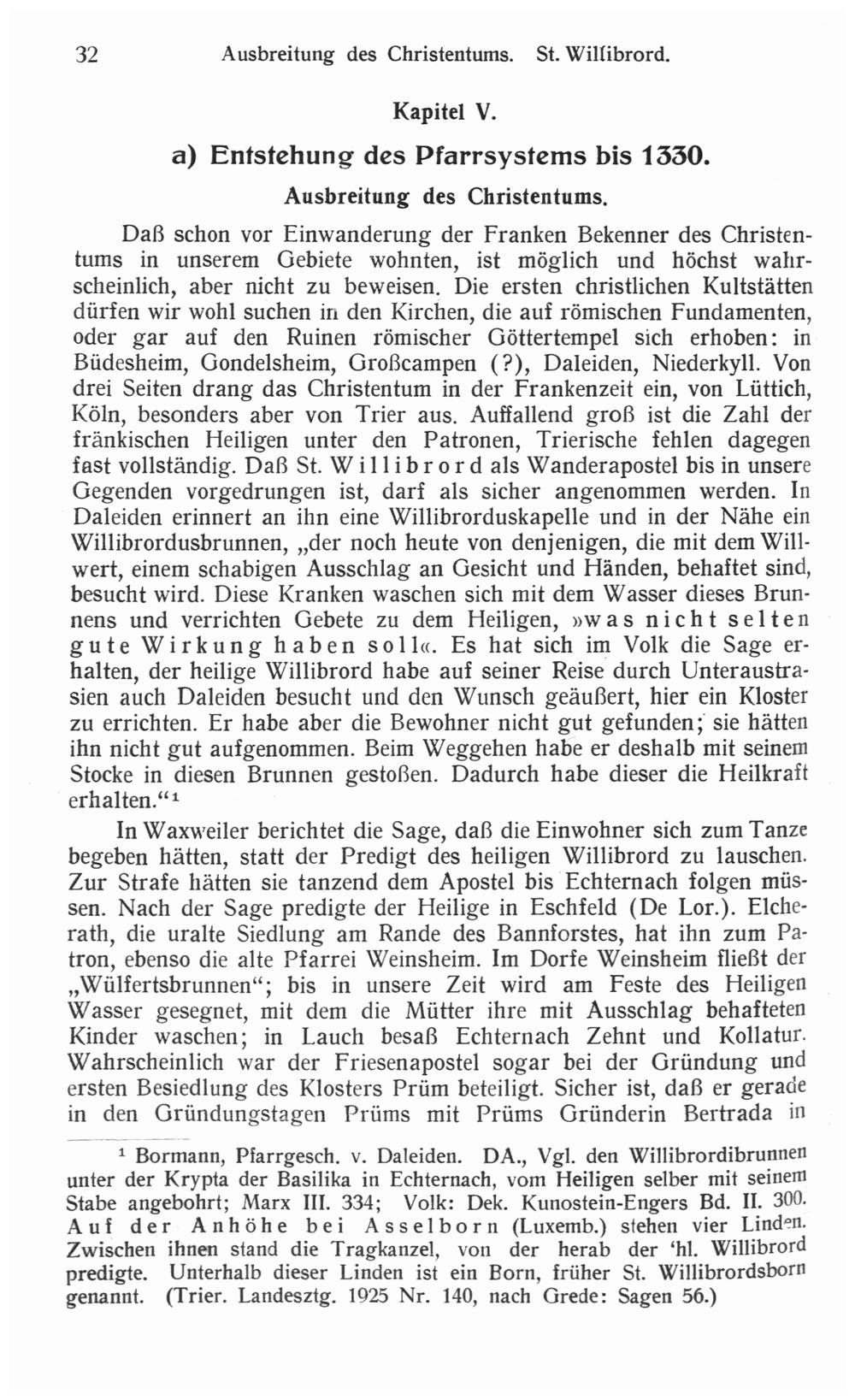 32 Ausbreitung des Christentums. St. Willibrord.

Kapitel V.

a) Entstehung des Pfarrsystems bis 1330.

Ausbreitung des Christentums.

Daß schon vor Einwanderung der Franken Bekenner des Christentums in unserem Gebiete wohnten, ist möglich und höchst wahrscheinlich, aber nicht zu beweisen. Die ersten christlichen Kultstätten dürfen wir wohl suchen in den Kirchen, die auf römischen Fundamenten, oder gar auf den Ruinen römischer Göttertempel sich erhoben: in Büdesheim, Gondelsheim, Großcampen (?), Daleiden, Niederkyll. Von drei Seiten drang das Christentum in der Frankenzeit ein, von Lüttich, Köln, besonders aber von Trier aus. Auffallend groß ist die Zahl der fränkischen Heiligen unter den Patronen, Trierische fehlen dagegen fast vollständig. Daß St. Willibrord als Wanderapostel bis in unsere Gegenden vorgedrungen ist, darf als sicher angenommen werden. In Daleiden erinnert an ihn eine Willibrorduskapelle und in der Nähe ein Willibrordusbrunnen, „der noch heute von denjenigen, die mit dem Willwert, einem schabigen Ausschlag an Gesicht und Händen, behaftet sind, besucht wird. Diese Kranken waschen sich mit dem Wasser dieses Brunnens und verrichten Gebete zu dem Heiligen, »was nicht selten gute Wirkung haben soll«. Es hat sich im Volk die Sage erhalten, der heilige Willibrord habe auf seiner Reise durch Unteraustrasien auch Daleiden besucht und den Wunsch geäußert, hier ein Kloster zu errichten. Er habe aber die Bewohner nicht gut gefunden; sie hätten ihn nicht gut aufgenommen. Beim Weggehen habe er deshalb mit seinem Stocke in diesen Brunnen gestoßen. Dadurch habe dieser die Heilkraft erhalten.“¹

In Waxweiler berichtet die Sage, daß die Einwohner sich zum Tanze begeben hätten, statt der Predigt des heiligen Willibrord zu lauschen. Zur Strafe hätten sie tanzend dem Apostel bis Echternach folgen müssen. Nach der Sage predigte der Heilige in Eschfeld (De Lor.). Elcherath, die uralte Siedlung am Rande des Bannforstes, hat ihn zum Patron, ebenso die alte Pfarrei Weinsheim. Im Dorfe Weinsheim fließt der „Wülfertsbrunnen“; bis in unsere Zeit wird am Feste des Heiligen Wasser gesegnet, mit dem die Mütter ihre mit Ausschlag behafteten Kinder waschen; in Lauch besaß Echternach Zehnt und Kollatur. Wahrscheinlich war der Friesenapostel sogar bei der Gründung und ersten Besiedlung des Klosters Prüm beteiligt. Sicher ist, daß er gerade in den Gründungstagen Prüms mit Prüms Gründerin Bertrada in

¹ Bormann, Pfarrgesch. v. Daleiden. DA., Vgl. den Willibrordibrunnen unter der Krypta der Basilika in Echternach, vom Heiligen selber mit seinem Stabe angebohrt; Marx III. 334; Volk: Dek. Kunostein-Engers Bd. II. 300. Auf der Anhöhe bei Asselborn (Luxemb.) stehen vier Linden. Zwischen ihnen stand die Tragkanzel, von der herab der 'hl. Willibrord predigte. Unterhalb dieser Linden ist ein Born, früher St. Willibrordsborn genannt. (Trier. Landesztg. 1925 Nr. 140, nach Grede: Sagen 56.)